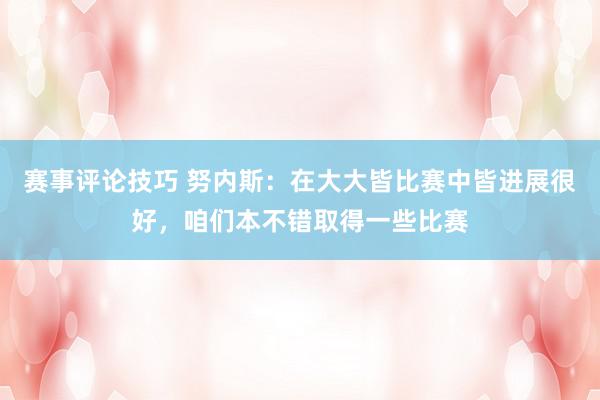 赛事评论技巧 努内斯：在大大皆比赛中皆进展很好，咱们本不错取得一些比赛